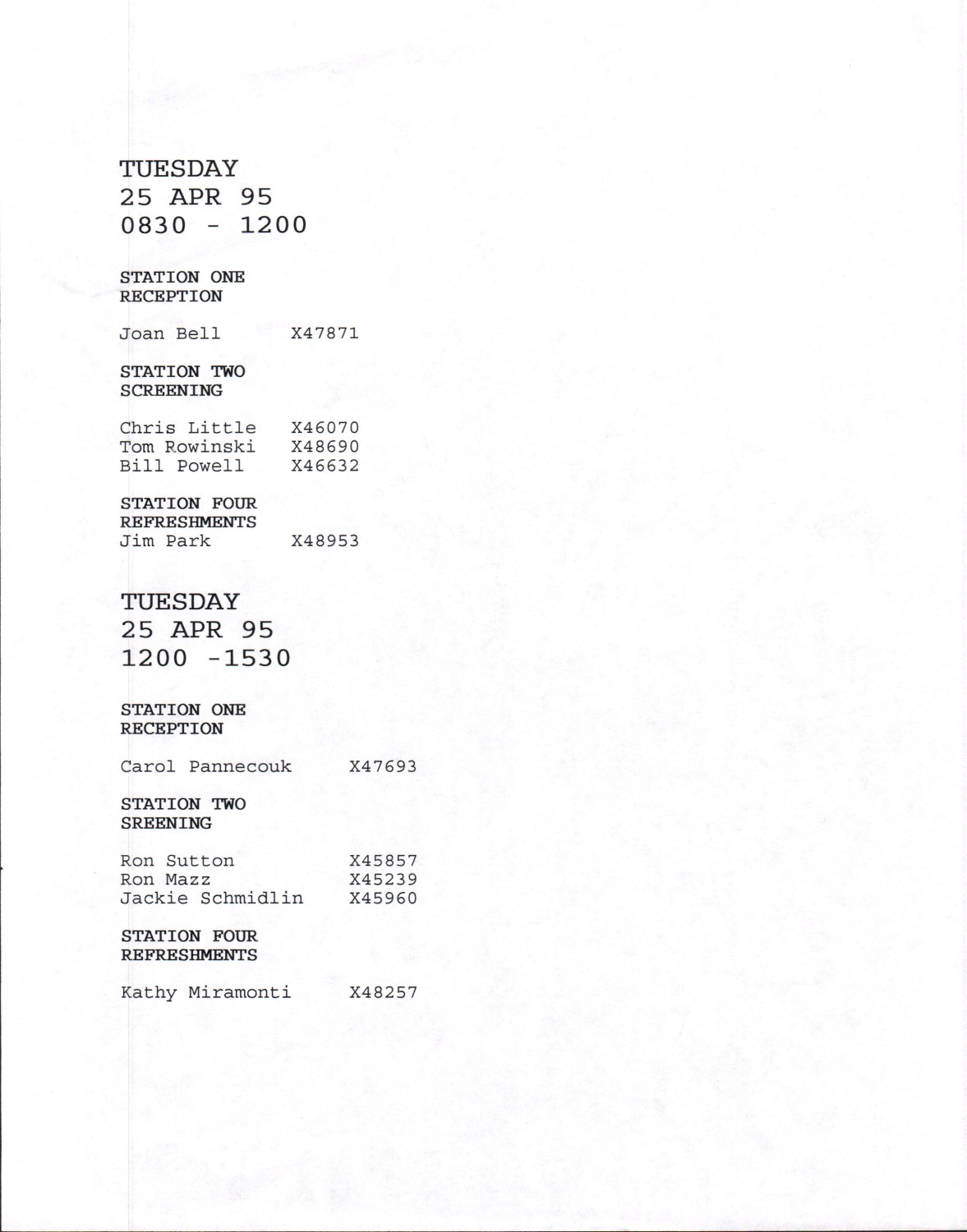 TUESDAY
25 APR 95
0830 - 1200

STATION ONE
RECEPTION

Joan Bell X47871

STATION TWO
SCREENING

Chris Little X46070
Tom Rowinski X48690
Bill Powell X46632

STATION FOUR
REFRESHMENTS
Jim Park X48953

TUESDAY
25 APR 95
1200 -1530

STATION ONE
RECEPTION

Carol Pannecouk X47693

STATION TWO
SREENING

Ron Sutton X45857
Ron Mazz X45239
Jackie Schmidlin X45960

STATION FOUR
REFRESHMENTS

Kathy Miramonti X48257